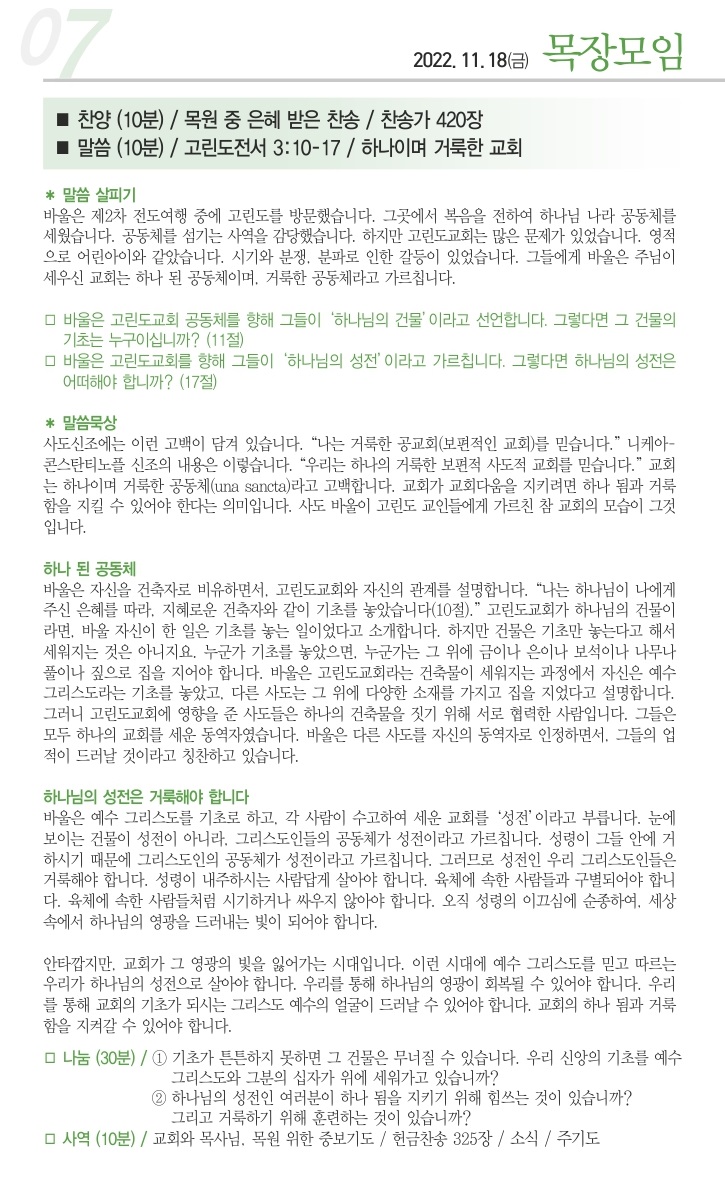 07

2022. 11. 18(금) 목장모임

■ 찬양 (10분) / 목원 중 은혜 받은 찬송 / 찬송가 420장
■ 말씀 (10분) / 고린도전서 3:10-17 / 하나이며 거룩한 교회

＊ 말씀 살피기
바울은 제2차 전도여행 중에 고린도를 방문했습니다. 그곳에서 복음을 전하여 하나님 나라 공동체를 세웠습니다. 공동체를 섬기는 사역을 감당했습니다. 하지만 고린도교회는 많은 문제가 있었습니다. 영적으로 어린아이와 같았습니다. 시기와 분쟁, 분파로 인한 갈등이 있었습니다. 그들에게 바울은 주님이 세우신 교회는 하나 된 공동체이며, 거룩한 공동체라고 가르칩니다.

□ 바울은 고린도교회 공동체를 향해 그들이 '하나님의 건물'이라고 선언합니다. 그렇다면 그 건물의 기초는 누구이십니까? (11절)
□ 바울은 고린도교회를 향해 그들이 '하나님의 성전'이라고 가르칩니다. 그렇다면 하나님의 성전은 어떠해야 합니까? (17절)

＊ 말씀묵상
사도신조에는 이런 고백이 담겨 있습니다. "나는 거룩한 공교회(보편적인 교회)를 믿습니다." 니케아-콘스탄티노플 신조의 내용은 이렇습니다. "우리는 하나의 거룩한 보편적 사도적 교회를 믿습니다." 교회는 하나이며 거룩한 공동체(una sancta)라고 고백합니다. 교회가 교회다움을 지키려면 하나 됨과 거룩함을 지킬 수 있어야 한다는 의미입니다. 사도 바울이 고린도 교인들에게 가르친 참 교회의 모습이 그것입니다.

하나 된 공동체
바울은 자신을 건축자로 비유하면서, 고린도교회와 자신의 관계를 설명합니다. "나는 하나님이 나에게 주신 은혜를 따라, 지혜로운 건축자와 같이 기초를 놓았습니다(10절)." 고린도교회가 하나님의 건물이라면, 바울 자신이 한 일은 기초를 놓는 일이었다고 소개합니다. 하지만 건물은 기초만 놓는다고 해서 세워지는 것은 아니지요. 누군가 기초를 놓았으면, 누군가는 그 위에 금이나 은이나 보석이나 나무나 풀이나 짚으로 집을 지어야 합니다. 바울은 고린도교회라는 건축물이 세워지는 과정에서 자신은 예수 그리스도라는 기초를 놓았고, 다른 사도는 그 위에 다양한 소재를 가지고 집을 지었다고 설명합니다. 그러니 고린도교회에 영향을 준 사도들은 하나의 건축물을 짓기 위해 서로 협력한 사람입니다. 그들은 모두 하나의 교회를 세운 동역자였습니다. 바울은 다른 사도를 자신의 동역자로 인정하면서, 그들의 업적이 드러날 것이라고 칭찬하고 있습니다.

하나님의 성전은 거룩해야 합니다
바울은 예수 그리스도를 기초로 하고, 각 사람이 수고하여 세운 교회를 '성전'이라고 부릅니다. 눈에 보이는 건물이 성전이 아니라, 그리스도인들의 공동체가 성전이라고 가르칩니다. 성령이 그들 안에 거하시기 때문에 그리스도인의 공동체가 성전이라고 가르칩니다. 그러므로 성전인 우리 그리스도인들은 거룩해야 합니다. 성령이 내주하시는 사람답게 살아야 합니다. 육체에 속한 사람들과 구별되어야 합니다. 육체에 속한 사람들처럼 시기하거나 싸우지 않아야 합니다. 오직 성령의 이끄심에 순종하여, 세상 속에서 하나님의 영광을 드러내는 빛이 되어야 합니다.

안타깝지만, 교회가 그 영광의 빛을 잃어가는 시대입니다. 이런 시대에 예수 그리스도를 믿고 따르는 우리가 하나님의 성전으로 살아야 합니다. 우리를 통해 하나님의 영광이 회복될 수 있어야 합니다. 우리를 통해 교회의 기초가 되시는 그리스도 예수의 얼굴이 드러날 수 있어야 합니다. 교회의 하나 됨과 거룩함을 지켜갈 수 있어야 합니다.

□ 나눔 (30분) / ① 기초가 튼튼하지 못하면 그 건물은 무너질 수 있습니다. 우리 신앙의 기초를 예수 그리스도와 그분의 십자가 위에 세워가고 있습니까?
② 하나님의 성전인 여러분이 하나 됨을 지키기 위해 힘쓰는 것이 있습니까? 그리고 거룩하기 위해 훈련하는 것이 있습니까?
□ 사역 (10분) / 교회와 목사님, 목원 위한 중보기도 / 헌금찬송 325장 / 소식 / 주기도